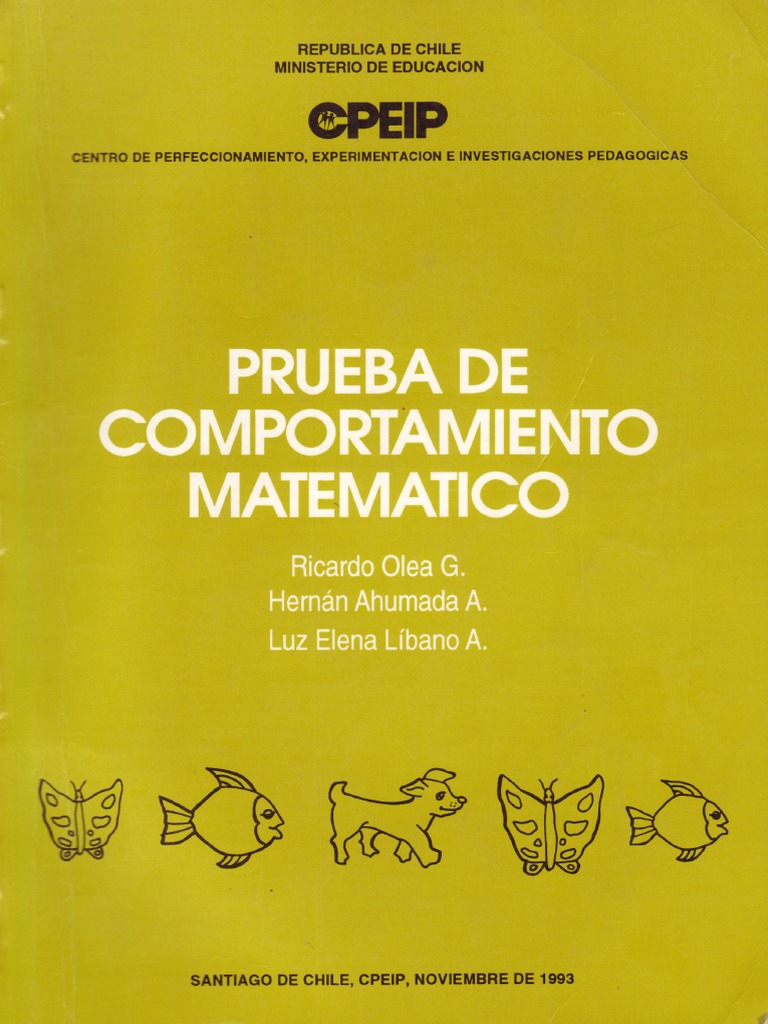 REPUBLICA DE CHILE
MINISTERIO DE EDUCACION

CPEIP

CENTRO DE PERFECCIONAMIENTO, EXPERIMENTACION E INVESTIGACIONES PEDAGOGICAS

PRUEBA DE
COMPORTAMIENTO
MATEMATICO

Ricardo Olea G.
Hernán Ahumada A.
Luz Elena Líbano A.

SANTIAGO DE CHILE, CPEIP, NOVIEMBRE DE 1993